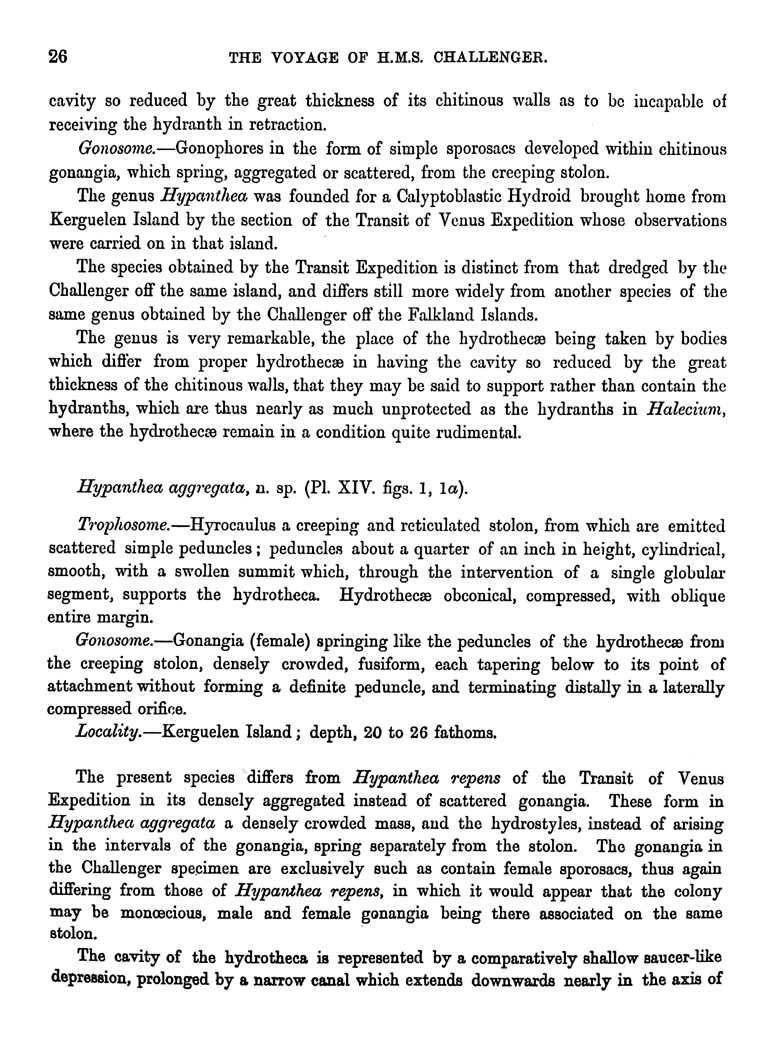 26 THE VOYAGE OF H.M.S. CHALLENGER.

cavity so reduced by the great thickness of its chitinous walls as to be incapable of receiving the hydranth in retraction.

Gonosome.—Gonophores in the form of simple sporosacs developed within chitinous gonangia, which spring, aggregated or scattered, from the creeping stolon.

The genus Hypanthea was founded for a Calyptoblastic Hydroid brought home from Kerguelen Island by the section of the Transit of Venus Expedition whose observations were carried on in that island.

The species obtained by the Transit Expedition is distinct from that dredged by the Challenger off the same island, and differs still more widely from another species of the same genus obtained by the Challenger off the Falkland Islands.

The genus is very remarkable, the place of the hydrothecæ being taken by bodies which differ from proper hydrothecæ in having the cavity so reduced by the great thickness of the chitinous walls, that they may be said to support rather than contain the hydranths, which are thus nearly as much unprotected as the hydranths in Halecium, where the hydrothecæ remain in a condition quite rudimental.

Hypanthea aggregata, n. sp. (Pl. XIV. figs. 1, 1a).

Trophosome.—Hyrocaulus a creeping and reticulated stolon, from which are emitted scattered simple peduncles; peduncles about a quarter of an inch in height, cylindrical, smooth, with a swollen summit which, through the intervention of a single globular segment, supports the hydrotheca. Hydrothecæ obconical, compressed, with oblique entire margin.

Gonosome.—Gonangia (female) springing like the peduncles of the hydrothecæ from the creeping stolon, densely crowded, fusiform, each tapering below to its point of attachment without forming a definite peduncle, and terminating distally in a laterally compressed orifice.

Locality.—Kerguelen Island; depth, 20 to 26 fathoms.

The present species differs from Hypanthea repens of the Transit of Venus Expedition in its densely aggregated instead of scattered gonangia. These form in Hypanthea aggregata a densely crowded mass, and the hydrostyles, instead of arising in the intervals of the gonangia, spring separately from the stolon. The gonangia in the Challenger specimen are exclusively such as contain female sporosacs, thus again differing from those of Hypanthea repens, in which it would appear that the colony may be monœcious, male and female gonangia being there associated on the same stolon.

The cavity of the hydrotheca is represented by a comparatively shallow saucer-like depression, prolonged by a narrow canal which extends downwards nearly in the axis of